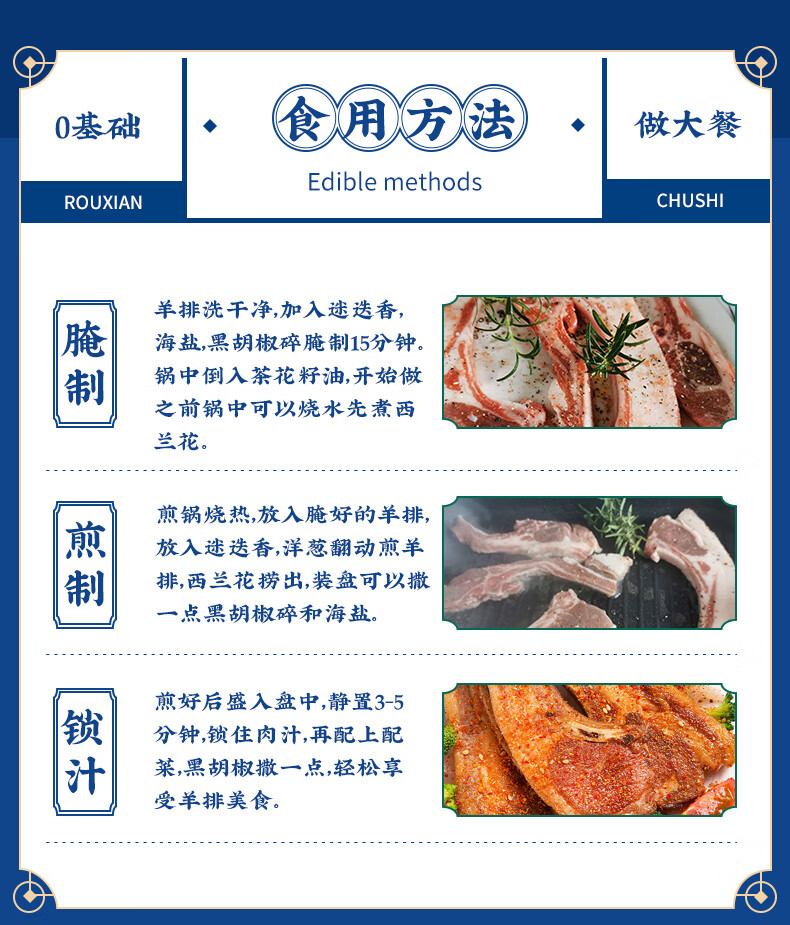 0基础

ROUXIAN

食用方法

Edible methods

做大餐

CHUSHI

腌制

羊排洗干净,加入迷迭香,海盐,黑胡椒碎腌制15分钟。锅中倒入茶花籽油,开始做之前锅中可以烧水先煮西兰花。

煎制

煎锅烧热,放入腌好的羊排,放入迷迭香,洋葱翻动煎羊排,西兰花捞出,装盘可以撒一点黑胡椒碎和海盐。

锁汁

煎好后盛入盘中,静置3-5分钟,锁住肉汁,再配上配菜,黑胡椒撒一点,轻松享受羊排美食。